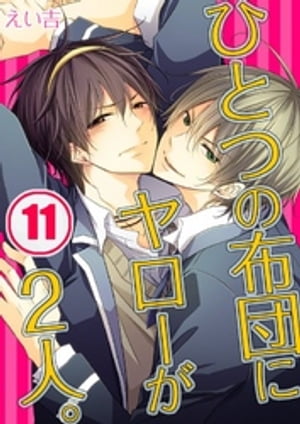 えい吉

ひとつの布団にヤローが2人。

11